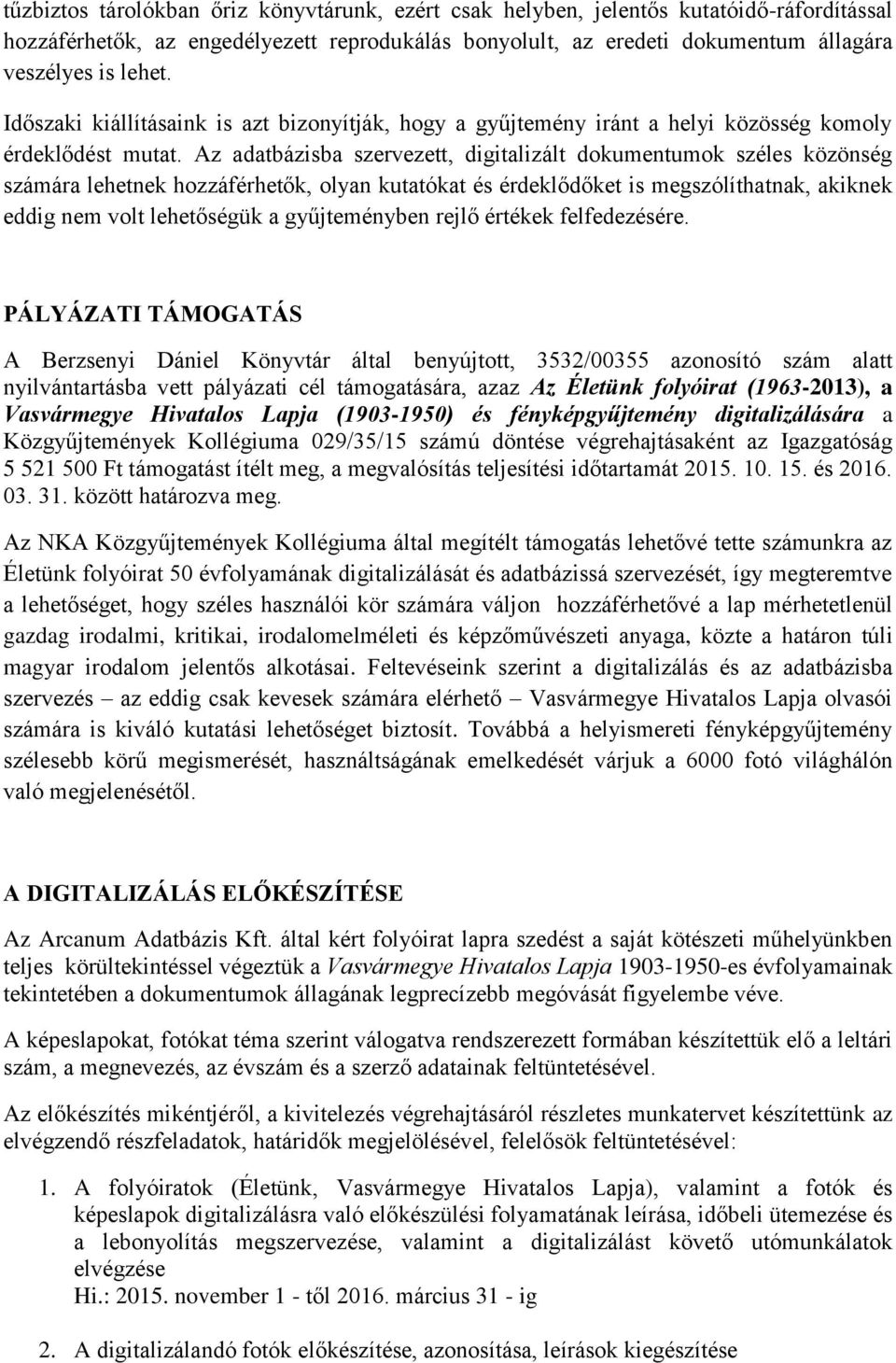 tűzbiztos tárolókban őriz könyvtárunk, ezért csak helyben, jelentős kutatóidő-ráfordítással hozzáférhetők, az engedélyezett reprodukálás bonyolult, az eredeti dokumentum állagára veszélyes is lehet.

Időszaki kiállításaink is azt bizonyítják, hogy a gyűjtemény iránt a helyi közösség komoly érdeklődést mutat. Az adatbázisba szervezett, digitalizált dokumentumok széles közönség számára lehetnek hozzáférhetők, olyan kutatókat és érdeklődőket is megszólíthatnak, akiknek eddig nem volt lehetőségük a gyűjteményben rejlő értékek felfedezésére.

PÁLYÁZATI TÁMOGATÁS

A Berzsenyi Dániel Könyvtár által benyújtott, 3532/00355 azonosító szám alatt nyilvántartásba vett pályázati cél támogatására, azaz Az Életünk folyóirat (1963-2013), a Vasvármegye Hivatalos Lapja (1903-1950) és fényképgyűjtemény digitalizálására a Közgyűjtemények Kollégiuma 029/35/15 számú döntése végrehajtásaként az Igazgatóság 5 521 500 Ft támogatást ítélt meg, a megvalósítás teljesítési időtartamát 2015. 10. 15. és 2016. 03. 31. között határozva meg.

Az NKA Közgyűjtemények Kollégiuma által megítélt támogatás lehetővé tette számunkra az Életünk folyóirat 50 évfolyamának digitalizálását és adatbázissá szervezését, így megteremtve a lehetőséget, hogy széles használói kör számára váljon hozzáférhetővé a lap mérhetetlenül gazdag irodalmi, kritikai, irodalomelméleti és képzőművészeti anyaga, közte a határon túli magyar irodalom jelentős alkotásai. Feltevéseink szerint a digitalizálás és az adatbázisba szervezés – az eddig csak kevesek számára elérhető – Vasvármegye Hivatalos Lapja olvasói számára is kiváló kutatási lehetőséget biztosít. Továbbá a helyismereti fényképgyűjtemény szélesebb körű megismerését, használtságának emelkedését várjuk a 6000 fotó világhálón való megjelenésétől.

A DIGITALIZÁLÁS ELŐKÉSZÍTÉSE

Az Arcanum Adatbázis Kft. által kért folyóirat lapra szedést a saját kötészeti műhelyünkben teljes körültekintéssel végeztük a Vasvármegye Hivatalos Lapja 1903-1950-es évfolyamainak tekintetében a dokumentumok állagának legprecízebb megóvását figyelembe véve.

A képeslapokat, fotókat téma szerint válogatva rendszerezett formában készítettük elő a leltári szám, a megnevezés, az évszám és a szerző adatainak feltüntetésével.

Az előkészítés mikéntjéről, a kivitelezés végrehajtásáról részletes munkatervet készítettünk az elvégzendő részfeladatok, határidők megjelölésével, felelősök feltüntetésével:

1. A folyóiratok (Életünk, Vasvármegye Hivatalos Lapja), valamint a fotók és képeslapok digitalizálásra való előkészülési folyamatának leírása, időbeli ütemezése és a lebonyolítás megszervezése, valamint a digitalizálást követő utómunkálatok elvégzése
Hi.: 2015. november 1 - től 2016. március 31 - ig

2. A digitalizálandó fotók előkészítése, azonosítása, leírások kiegészítése